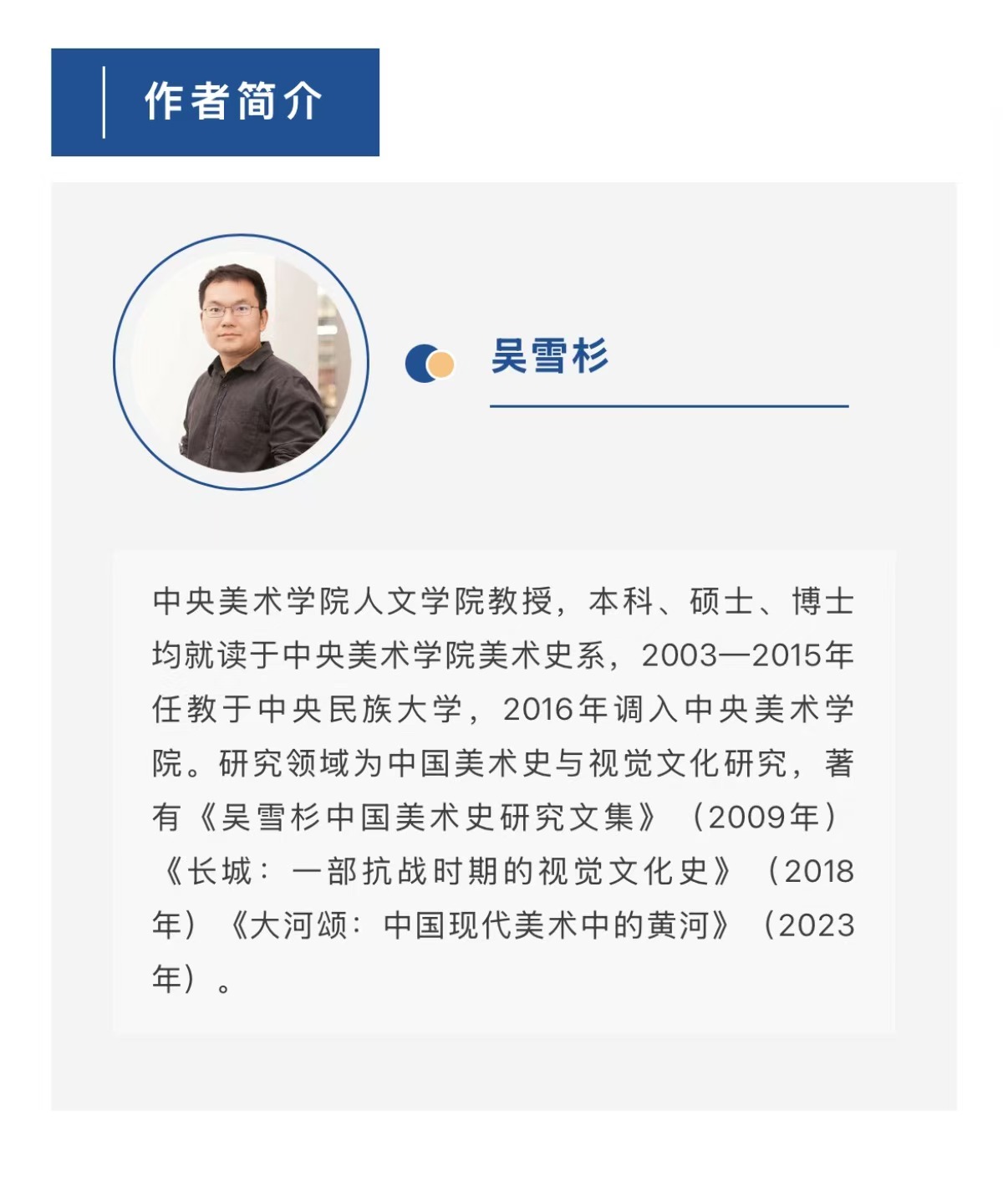 作者简介

吴雪杉

中央美术学院人文学院教授，本科、硕士、博士均就读于中央美术学院美术史系，2003—2015年任教于中央民族大学，2016年调入中央美术学院。研究领域为中国美术史与视觉文化研究，著有《吴雪杉中国美术史研究文集》（2009年）《长城：一部抗战时期的视觉文化史》（2018年）《大河颂：中国现代美术中的黄河》（2023年）。